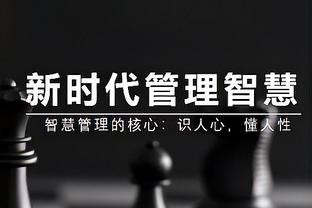 新时代管理智慧

智慧管理的核心：识人心，懂人性